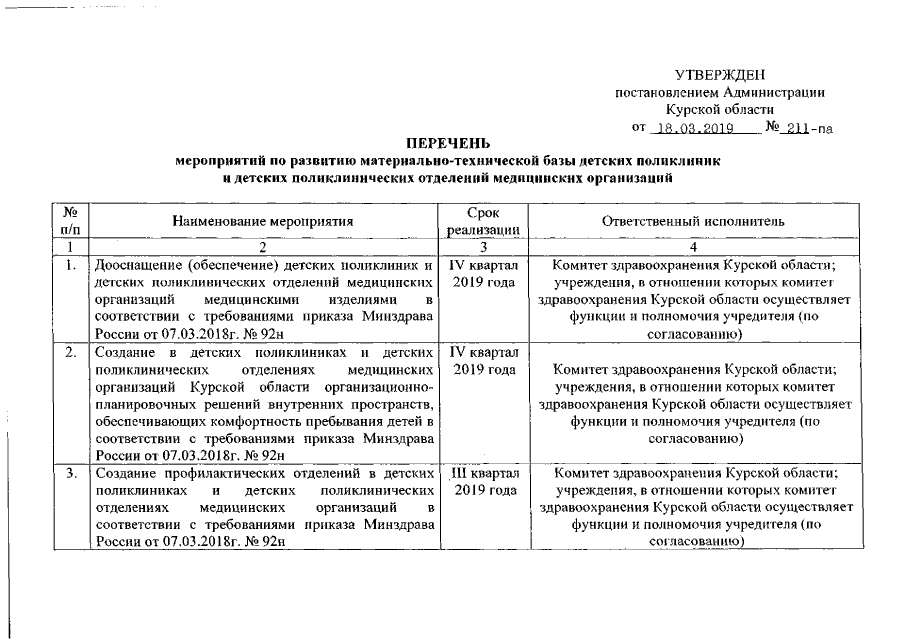 УТВЕРЖДЕН
постановлением Администрации
Курской области
от 18.03.2019 № 211-па

ПЕРЕЧЕНЬ
мероприятий по развитию материально-технической базы детских поликлиник и детских поликлинических отделений медицинских организаций

| № п/п | Наименование мероприятия | Срок реализации | Ответственный исполнитель |
|---|---|---|---|
| 1 | 2 | 3 | 4 |
| 1. | Дооснащение (обеспечение) детских поликлиник и детских поликлинических отделений медицинских организаций медицинскими изделиями в соответствии с требованиями приказа Минздрава России от 07.03.2018г. № 92н | IV квартал 2019 года | Комитет здравоохранения Курской области; учреждения, в отношении которых комитет здравоохранения Курской области осуществляет функции и полномочия учредителя (по согласованию) |
| 2. | Создание в детских поликлиниках и детских поликлинических отделениях медицинских организаций Курской области организационно-планировочных решений внутренних пространств, обеспечивающих комфортность пребывания детей в соответствии с требованиями приказа Минздрава России от 07.03.2018г. № 92н | IV квартал 2019 года | Комитет здравоохранения Курской области; учреждения, в отношении которых комитет здравоохранения Курской области осуществляет функции и полномочия учредителя (по согласованию) |
| 3. | Создание профилактических отделений в детских поликлиниках и детских поликлинических отделениях медицинских организаций в соответствии с требованиями приказа Минздрава России от 07.03.2018г. № 92н | III квартал 2019 года | Комитет здравоохранения Курской области; учреждения, в отношении которых комитет здравоохранения Курской области осуществляет функции и полномочия учредителя (по согласованию) |